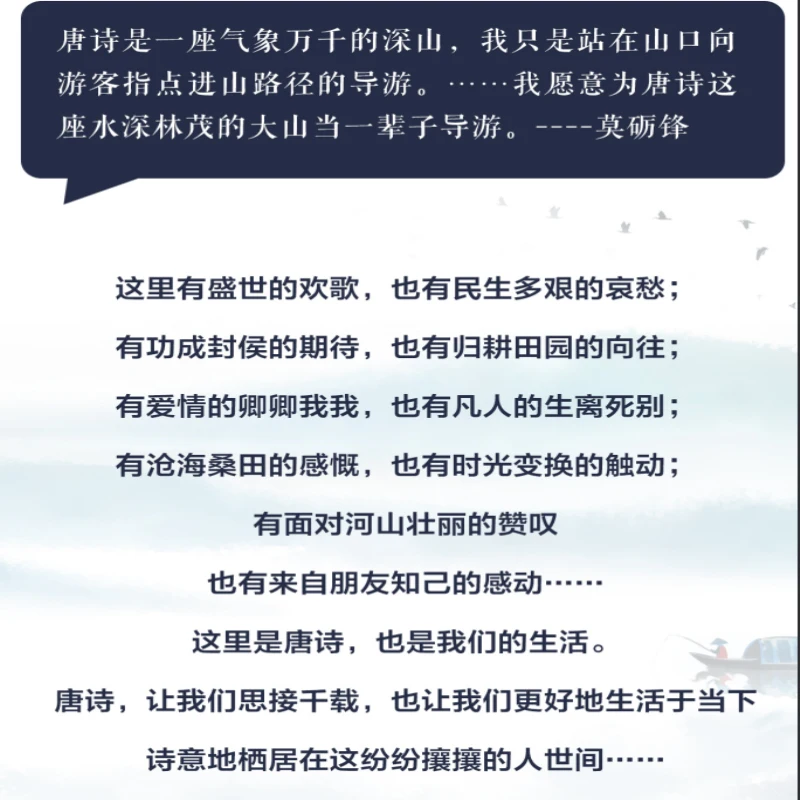 唐诗是一座气象万千的深山，我只是站在山口向游客指点进山路径的导游。……我愿意为唐诗这座水深林茂的大山当一辈子导游。----莫砺锋

这里有盛世的欢歌，也有民生多艰的哀愁；
有功成封侯的期待，也有归耕田园的向往；
有爱情的卿卿我我，也有凡人的生离死别；
有沧海桑田的感慨，也有时光变换的触动；
有面对河山壮丽的赞叹
也有来自朋友知己的感动……
这里是唐诗，也是我们的生活。
唐诗，让我们思接千载，也让我们更好地生活于当下
诗意地栖居在这纷纷攘攘的人世间……